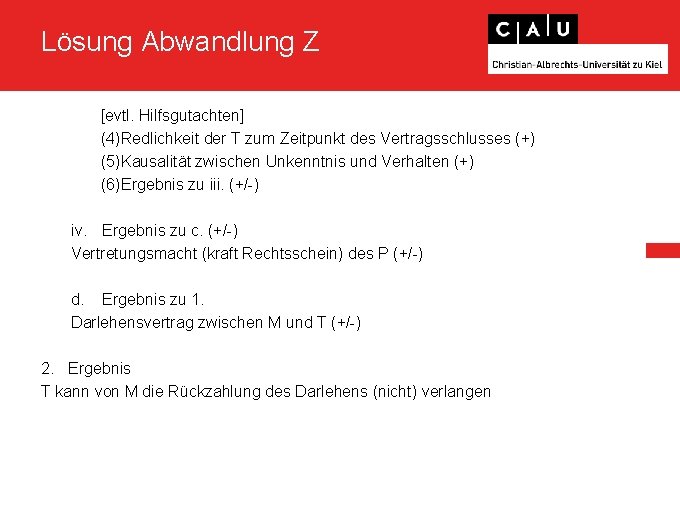 Lösung Abwandlung Z

C A U
Christian-Albrechts-Universität zu Kiel

[evtl. Hilfsgutachten]
(4)Redlichkeit der T zum Zeitpunkt des Vertragsschlusses (+)
(5)Kausalität zwischen Unkenntnis und Verhalten (+)
(6)Ergebnis zu iii. (+/-)

iv. Ergebnis zu c. (+/-)
Vertretungsmacht (kraft Rechtsschein) des P (+/-)

d. Ergebnis zu 1.
Darlehensvertrag zwischen M und T (+/-)

2. Ergebnis
T kann von M die Rückzahlung des Darlehens (nicht) verlangen